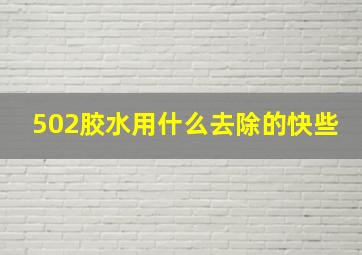 502胶水用什么去除的快些